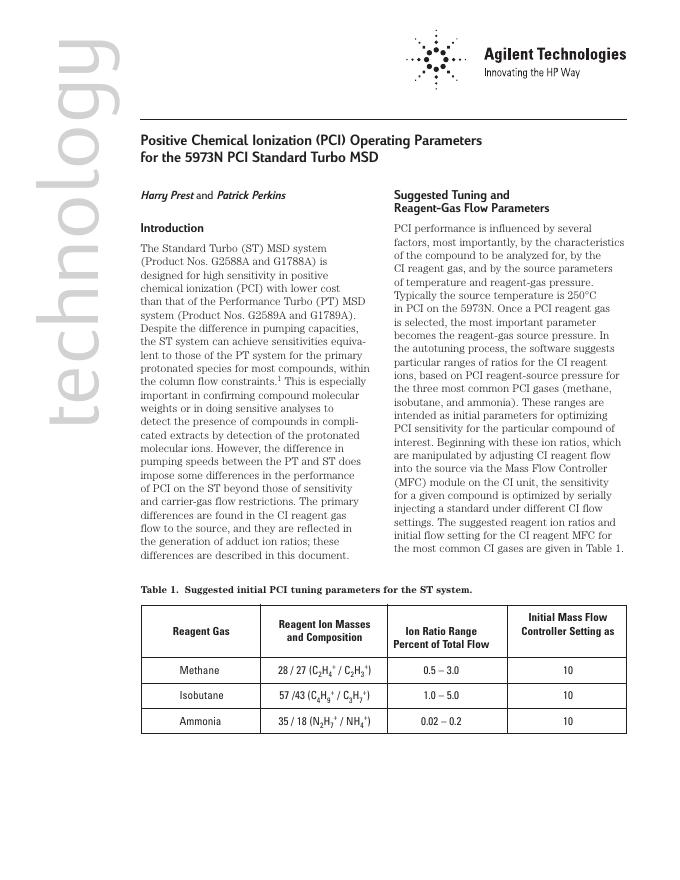 technology

Agilent Technologies
Innovating the HP Way

Positive Chemical Ionization (PCI) Operating Parameters for the 5973N PCI Standard Turbo MSD

Harry Prest and Patrick Perkins

Introduction

The Standard Turbo (ST) MSD system (Product Nos. G2588A and G1788A) is designed for high sensitivity in positive chemical ionization (PCI) with lower cost than that of the Performance Turbo (PT) MSD system (Product Nos. G2589A and G1789A). Despite the difference in pumping capacities, the ST system can achieve sensitivities equivalent to those of the PT system for the primary protonated species for most compounds, within the column flow constraints.$^1$ This is especially important in confirming compound molecular weights or in doing sensitive analyses to detect the presence of compounds in complicated extracts by detection of the protonated molecular ions. However, the difference in pumping speeds between the PT and ST does impose some differences in the performance of PCI on the ST beyond those of sensitivity and carrier-gas flow restrictions. The primary differences are found in the CI reagent gas flow to the source, and they are reflected in the generation of adduct ion ratios; these differences are described in this document.

Suggested Tuning and Reagent-Gas Flow Parameters

PCI performance is influenced by several factors, most importantly, by the characteristics of the compound to be analyzed for, by the CI reagent gas, and by the source parameters of temperature and reagent-gas pressure. Typically the source temperature is 250°C in PCI on the 5973N. Once a PCI reagent gas is selected, the most important parameter becomes the reagent-gas source pressure. In the autotuning process, the software suggests particular ranges of ratios for the CI reagent ions, based on PCI reagent-source pressure for the three most common PCI gases (methane, isobutane, and ammonia). These ranges are intended as initial parameters for optimizing PCI sensitivity for the particular compound of interest. Beginning with these ion ratios, which are manipulated by adjusting CI reagent flow into the source via the Mass Flow Controller (MFC) module on the CI unit, the sensitivity for a given compound is optimized by serially injecting a standard under different CI flow settings. The suggested reagent ion ratios and initial flow setting for the CI reagent MFC for the most common CI gases are given in Table 1.

Table 1. Suggested initial PCI tuning parameters for the ST system.

| Reagent Gas | Reagent Ion Masses and Composition | Ion Ratio Range Percent of Total Flow | Initial Mass Flow Controller Setting as |
|---|---|---|---|
| Methane | 28 / 27 ($C_2H_4^+$ / $C_2H_3^+$) | 0.5 – 3.0 | 10 |
| Isobutane | 57 /43 ($C_4H_9^+$ / $C_3H_7^+$) | 1.0 – 5.0 | 10 |
| Ammonia | 35 / 18 ($N_2H_7^+$ / $NH_4^+$) | 0.02 – 0.2 | 10 |